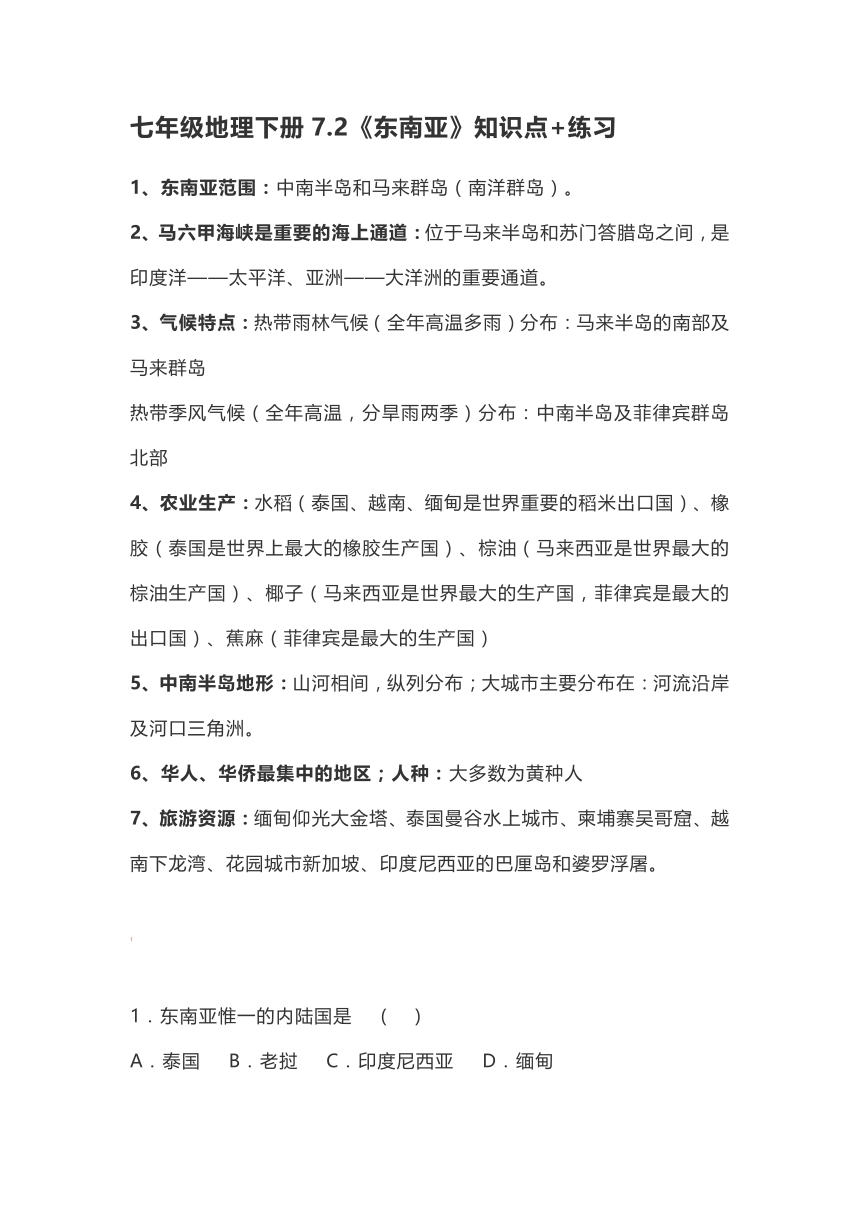 七年级地理下册 7.2《东南亚》知识点+练习

1、东南亚范围：中南半岛和马来群岛（南洋群岛）。

2、马六甲海峡是重要的海上通道：位于马来半岛和苏门答腊岛之间，是印度洋——太平洋、亚洲——大洋洲的重要通道。

3、气候特点：热带雨林气候（全年高温多雨）分布：马来半岛的南部及马来群岛

热带季风气候（全年高温，分旱雨两季）分布：中南半岛及菲律宾群岛北部

4、农业生产：水稻（泰国、越南、缅甸是世界重要的稻米出口国）、橡胶（泰国是世界上最大的橡胶生产国）、棕油（马来西亚是世界最大的棕油生产国）、椰子（马来西亚是世界最大的生产国，菲律宾是最大的出口国）、蕉麻（菲律宾是最大的生产国）

5、中南半岛地形：山河相间，纵列分布；大城市主要分布在：河流沿岸及河口三角洲。

6、华人、华侨最集中的地区；人种：大多数为黄种人

7、旅游资源：缅甸仰光大金塔、泰国曼谷水上城市、柬埔寨吴哥窟、越南下龙湾、花园城市新加坡、印度尼西亚的巴厘岛和婆罗浮屠。

1．东南亚惟一的内陆国是　（　）

A．泰国　B．老挝　C．印度尼西亚　D．缅甸